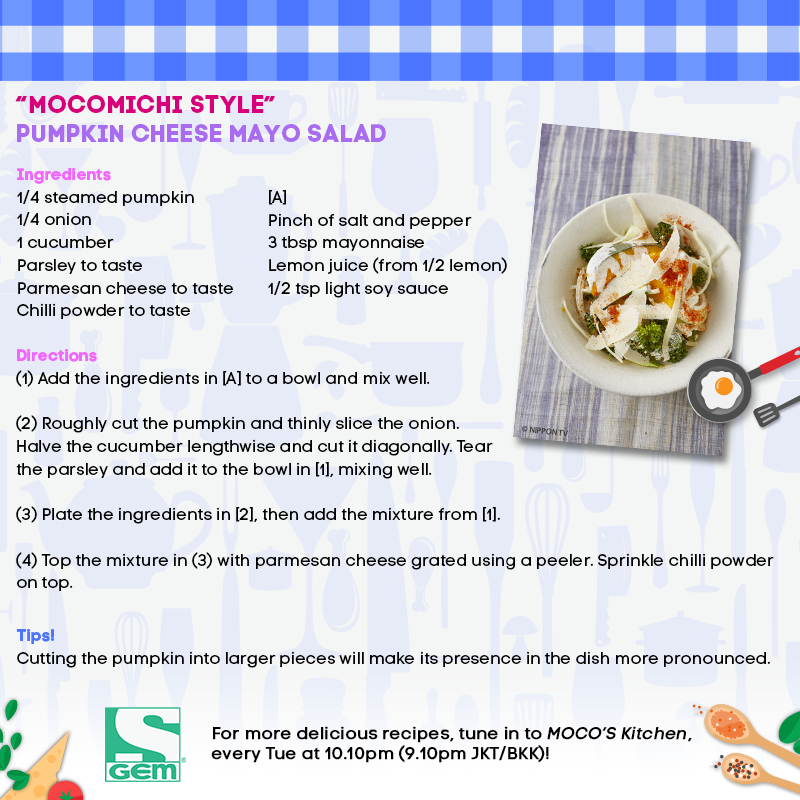 "MOCOMICHI STYLE"
PUMPKIN CHEESE MAYO SALAD

Ingredients
1/4 steamed pumpkin
1/4 onion
1 cucumber
Parsley to taste
Parmesan cheese to taste
Chilli powder to taste

[A]
Pinch of salt and pepper
3 tbsp mayonnaise
Lemon juice (from 1/2 lemon)
1/2 tsp light soy sauce

© NIPPON TV

Directions
(1) Add the ingredients in [A] to a bowl and mix well.

(2) Roughly cut the pumpkin and thinly slice the onion. Halve the cucumber lengthwise and cut it diagonally. Tear the parsley and add it to the bowl in [1], mixing well.

(3) Plate the ingredients in [2], then add the mixture from [1].

(4) Top the mixture in (3) with parmesan cheese grated using a peeler. Sprinkle chilli powder on top.

Tips!
Cutting the pumpkin into larger pieces will make its presence in the dish more pronounced.

S GEM

For more delicious recipes, tune in to MOCO'S Kitchen, every Tue at 10.10pm (9.10pm JKT/BKK)!